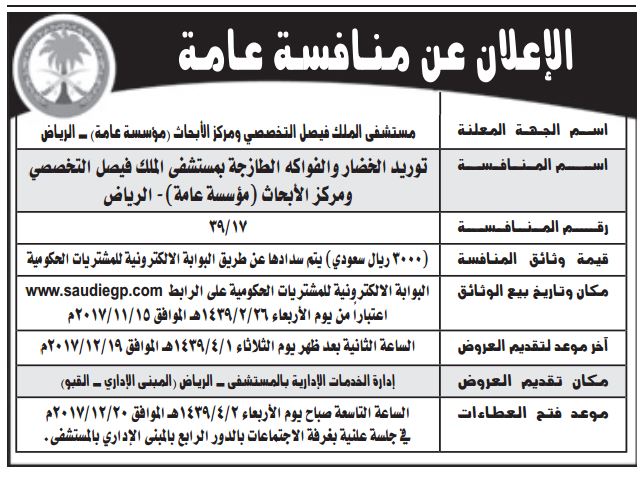 الإعلان عن منافسة عامة

| اسم الجهة المعلنة | مستشفى الملك فيصل التخصصي ومركز الأبحاث (مؤسسة عامة) ـ الرياض |
|---|---|
| اسم المنافسة | توريد الخضار والفواكه الطازجة بمستشفى الملك فيصل التخصصي ومركز الأبحاث (مؤسسة عامة) - الرياض |
| رقم المنافسة | ٣٩/١٧ |
| قيمة وثائق المنافسة | (٣٠٠٠ ريال سعودي) يتم سدادها عن طريق البوابة الالكترونية للمشتريات الحكومية |
| مكان وتاريخ بيع الوثائق | البوابة الالكترونية للمشتريات الحكومية على الرابط www.saudiegp.com اعتباراً من يوم الأربعاء ١٤٣٩/٢/٢٦هـ الموافق ٢٠١٧/١١/١٥م |
| آخر موعد لتقديم العروض | الساعة الثانية بعد ظهر يوم الثلاثاء ١٤٣٩/٤/١هـ الموافق ٢٠١٧/١٢/١٩م |
| مكان تقديم العروض | إدارة الخدمات الإدارية بالمستشفى ـ الرياض (المبنى الإداري ـ القبو) |
| موعد فتح العطاءات | الساعة التاسعة صباح يوم الأربعاء ١٤٣٩/٤/٢هـ الموافق ٢٠١٧/١٢/٢٠م في جلسة علنية بغرفة الاجتماعات بالدور الرابع بالمبنى الإداري بالمستشفى. |